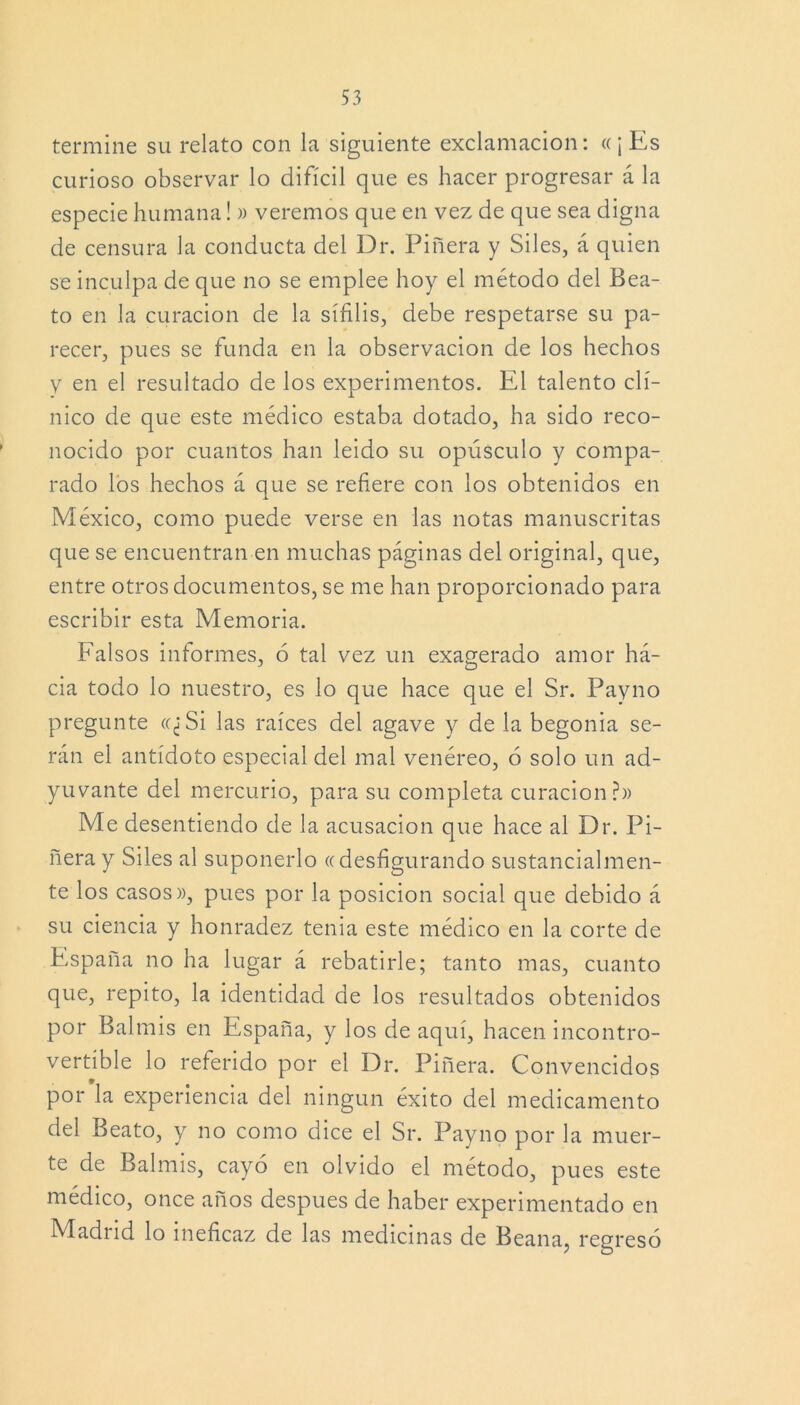 53

termine su relato con la siguiente exclamacion: «¡Es curioso observar lo difícil que es hacer progresar á la especie humana!» veremos que en vez de que sea digna de censura la conducta del Dr. Piñera y Siles, á quien se inculpa de que no se emplee hoy el método del Beato en la curacion de la sífilis, debe respetarse su parecer, pues se funda en la observacion de los hechos y en el resultado de los experimentos. El talento clínico de que este médico estaba dotado, ha sido reconocido por cuantos han leido su opúsculo y comparado los hechos á que se refiere con los obtenidos en México, como puede verse en las notas manuscritas que se encuentran en muchas páginas del original, que, entre otros documentos, se me han proporcionado para escribir esta Memoria.

Falsos informes, ó tal vez un exagerado amor hácia todo lo nuestro, es lo que hace que el Sr. Payno pregunte «¿Si las raíces del agave y de la begonia serán el antídoto especial del mal venéreo, ó solo un adyuvante del mercurio, para su completa curacion?» Me desentiendo de la acusacion que hace al Dr. Piñera y Siles al suponerlo «desfigurando sustancialmente los casos», pues por la posicion social que debido á su ciencia y honradez tenia este médico en la corte de España no ha lugar á rebatirle; tanto mas, cuanto que, repito, la identidad de los resultados obtenidos por Balmis en España, y los de aquí, hacen incontrovertible lo referido por el Dr. Piñera. Convencidos por la experiencia del ningun éxito del medicamento del Beato, y no como dice el Sr. Payno por la muerte de Balmis, cayó en olvido el método, pues este médico, once años despues de haber experimentado en Madrid lo ineficaz de las medicinas de Beana, regresó